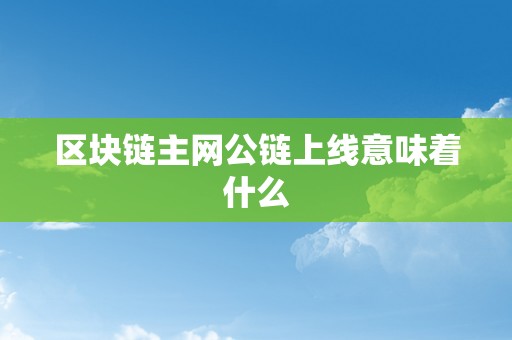 区块链主网公链上线意味着什么